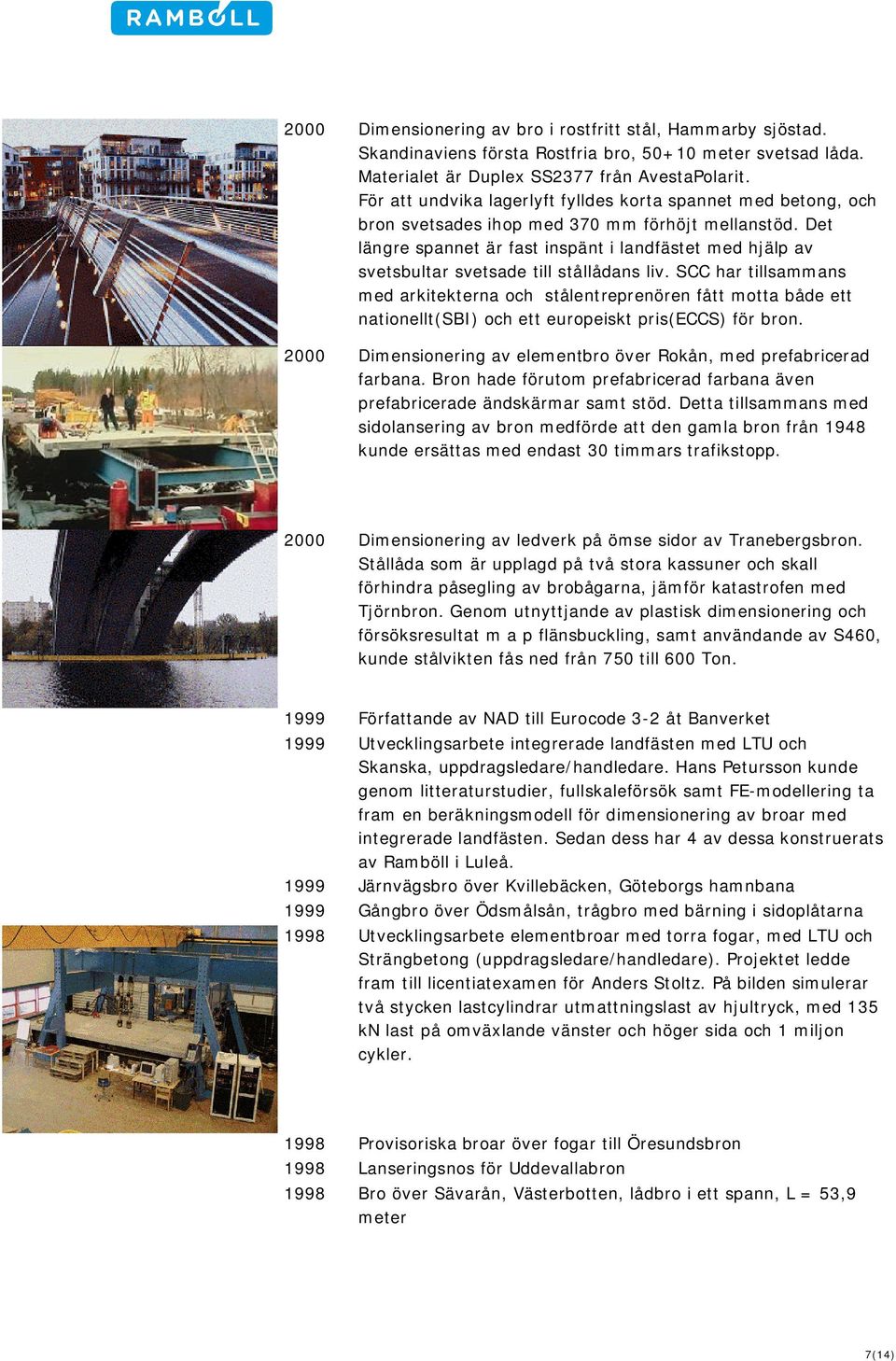 RAMBØLL

2000 Dimensionering av bro i rostfritt stål, Hammarby sjöstad. Skandinaviens första Rostfria bro, 50+10 meter svetsad låda. Materialet är Duplex SS2377 från AvestaPolarit. För att undvika lagerlyft fylldes korta spannet med betong, och bron svetsades ihop med 370 mm förhöjt mellanstöd. Det längre spannet är fast inspänt i landfästet med hjälp av svetsbultar svetsade till stållådans liv. SCC har tillsammans med arkitekterna och stålentreprenören fått motta både ett nationellt(SBI) och ett europeiskt pris(ECCS) för bron.

2000 Dimensionering av elementbro över Rokån, med prefabricerad farbana. Bron hade förutom prefabricerad farbana även prefabricerade ändskärmar samt stöd. Detta tillsammans med sidolansering av bron medförde att den gamla bron från 1948 kunde ersättas med endast 30 timmars trafikstopp.

2000 Dimensionering av ledverk på ömse sidor av Tranebergsbron. Stållåda som är upplagd på två stora kassuner och skall förhindra påsegling av brobågarna, jämför katastrofen med Tjörnbron. Genom utnyttjande av plastisk dimensionering och försöksresultat m a p flänsbuckling, samt användande av S460, kunde stålvikten fås ned från 750 till 600 Ton.

1999 Författande av NAD till Eurocode 3-2 åt Banverket
1999 Utvecklingsarbete integrerade landfästen med LTU och Skanska, uppdragsledare/handledare. Hans Petursson kunde genom litteraturstudier, fullskaleförsök samt FE-modellering ta fram en beräkningsmodell för dimensionering av broar med integrerade landfästen. Sedan dess har 4 av dessa konstruerats av Ramböll i Luleå.
1999 Järnvägsbro över Kvillebäcken, Göteborgs hamnbana
1999 Gångbro över Ödsmålsån, trågbro med bärning i sidoplåtarna
1998 Utvecklingsarbete elementbroar med torra fogar, med LTU och Strängbetong (uppdragsledare/handledare). Projektet ledde fram till licentiatexamen för Anders Stoltz. På bilden simulerar två stycken lastcylindrar utmattningslast av hjultryck, med 135 kN last på omväxlande vänster och höger sida och 1 miljon cykler.

1998 Provisoriska broar över fogar till Öresundsbron
1998 Lanseringsnos för Uddevallabron
1998 Bro över Sävarån, Västerbotten, lådbro i ett spann, L = 53,9 meter

7(14)